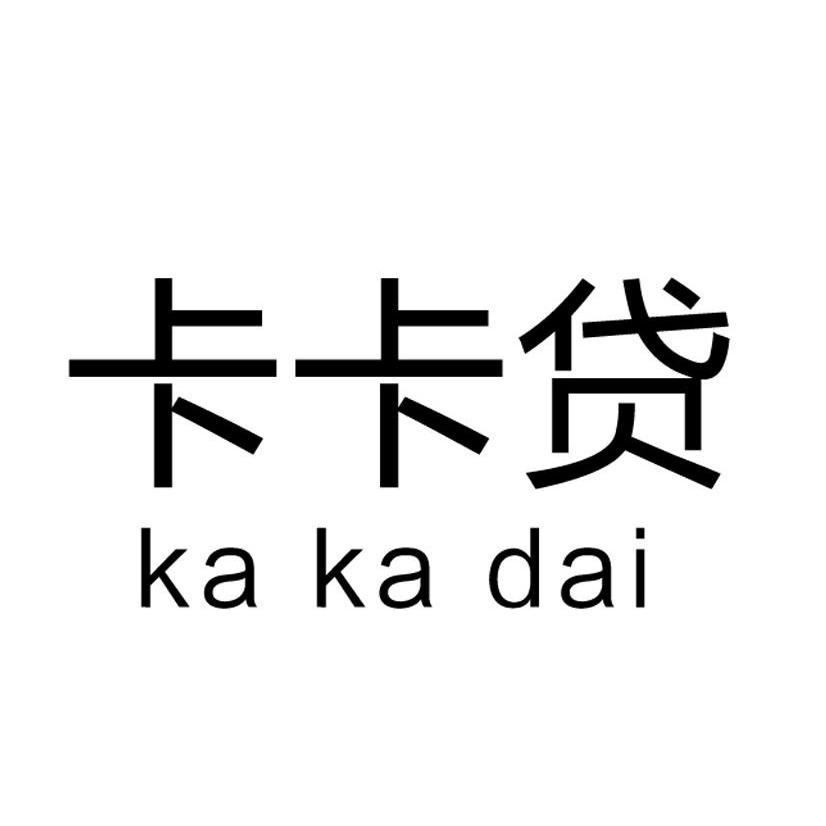 卡卡贷
ka ka dai